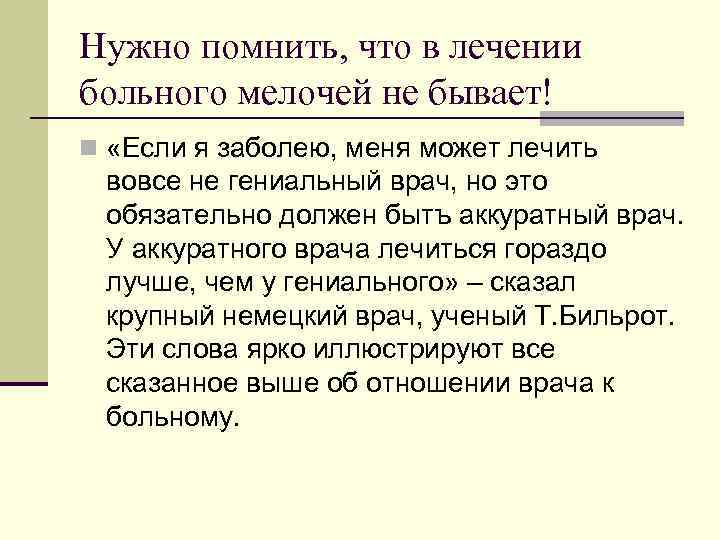 Нужно помнить, что в лечении больного мелочей не бывает!

«Если я заболею, меня может лечить вовсе не гениальный врач, но это обязательно должен бытъ аккуратный врач. У аккуратного врача лечиться гораздо лучше, чем у гениального» – сказал крупный немецкий врач, ученый Т.Бильрот. Эти слова ярко иллюстрируют все сказанное выше об отношении врача к больному.